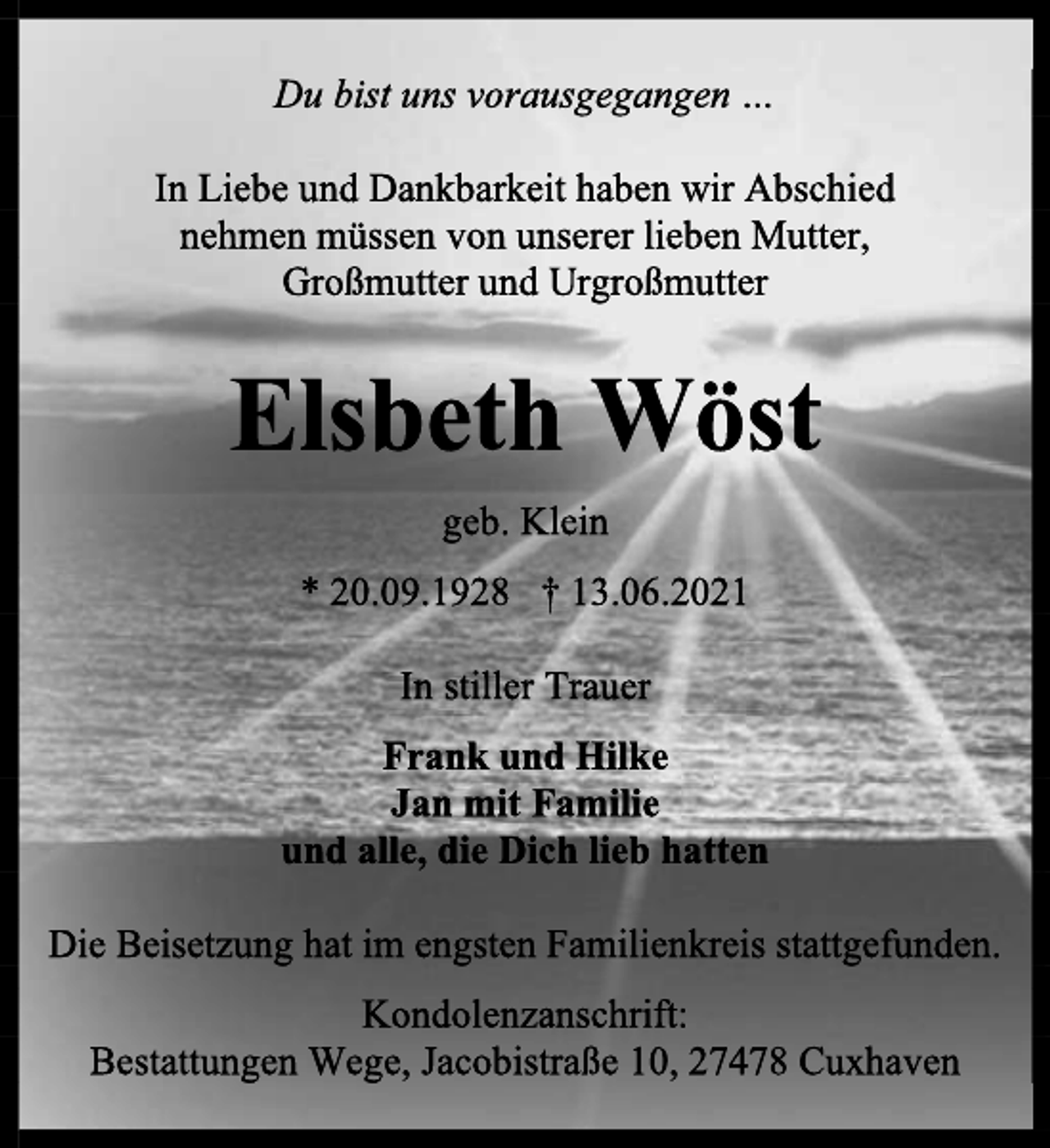 Du bist uns vorausgegangen ...

In Liebe und Dankbarkeit haben wir Abschied
nehmen müssen von unserer lieben Mutter,
Großmutter und Urgroßmutter

Elsbeth Wöst

geb. Klein

* 20.09.1928 † 13.06.2021

In stiller Trauer

Frank und Hilke
Jan mit Familie
und alle, die Dich lieb hatten

Die Beisetzung hat im engsten Familienkreis stattgefunden.

Kondolenzanschrift:
Bestattungen Wege, Jacobistraße 10, 27478 Cuxhaven